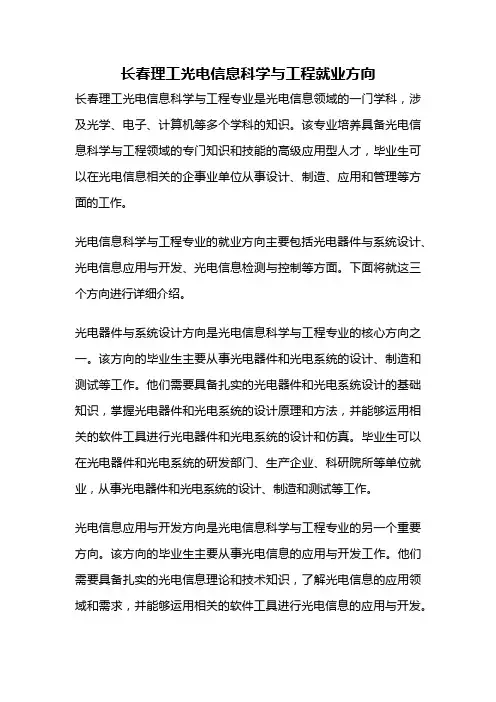 长春理工光电信息科学与工程就业方向

长春理工光电信息科学与工程专业是光电信息领域的一门学科，涉及光学、电子、计算机等多个学科的知识。该专业培养具备光电信息科学与工程领域的专门知识和技能的高级应用型人才，毕业生可以在光电信息相关的企事业单位从事设计、制造、应用和管理等方面的工作。

光电信息科学与工程专业的就业方向主要包括光电器件与系统设计、光电信息应用与开发、光电信息检测与控制等方面。下面将就这三个方向进行详细介绍。

光电器件与系统设计方向是光电信息科学与工程专业的核心方向之一。该方向的毕业生主要从事光电器件和光电系统的设计、制造和测试等工作。他们需要具备扎实的光电器件和光电系统设计的基础知识，掌握光电器件和光电系统的设计原理和方法，并能够运用相关的软件工具进行光电器件和光电系统的设计和仿真。毕业生可以在光电器件和光电系统的研发部门、生产企业、科研院所等单位就业，从事光电器件和光电系统的设计、制造和测试等工作。

光电信息应用与开发方向是光电信息科学与工程专业的另一个重要方向。该方向的毕业生主要从事光电信息的应用与开发工作。他们需要具备扎实的光电信息理论和技术知识，了解光电信息的应用领域和需求，并能够运用相关的软件工具进行光电信息的应用与开发。